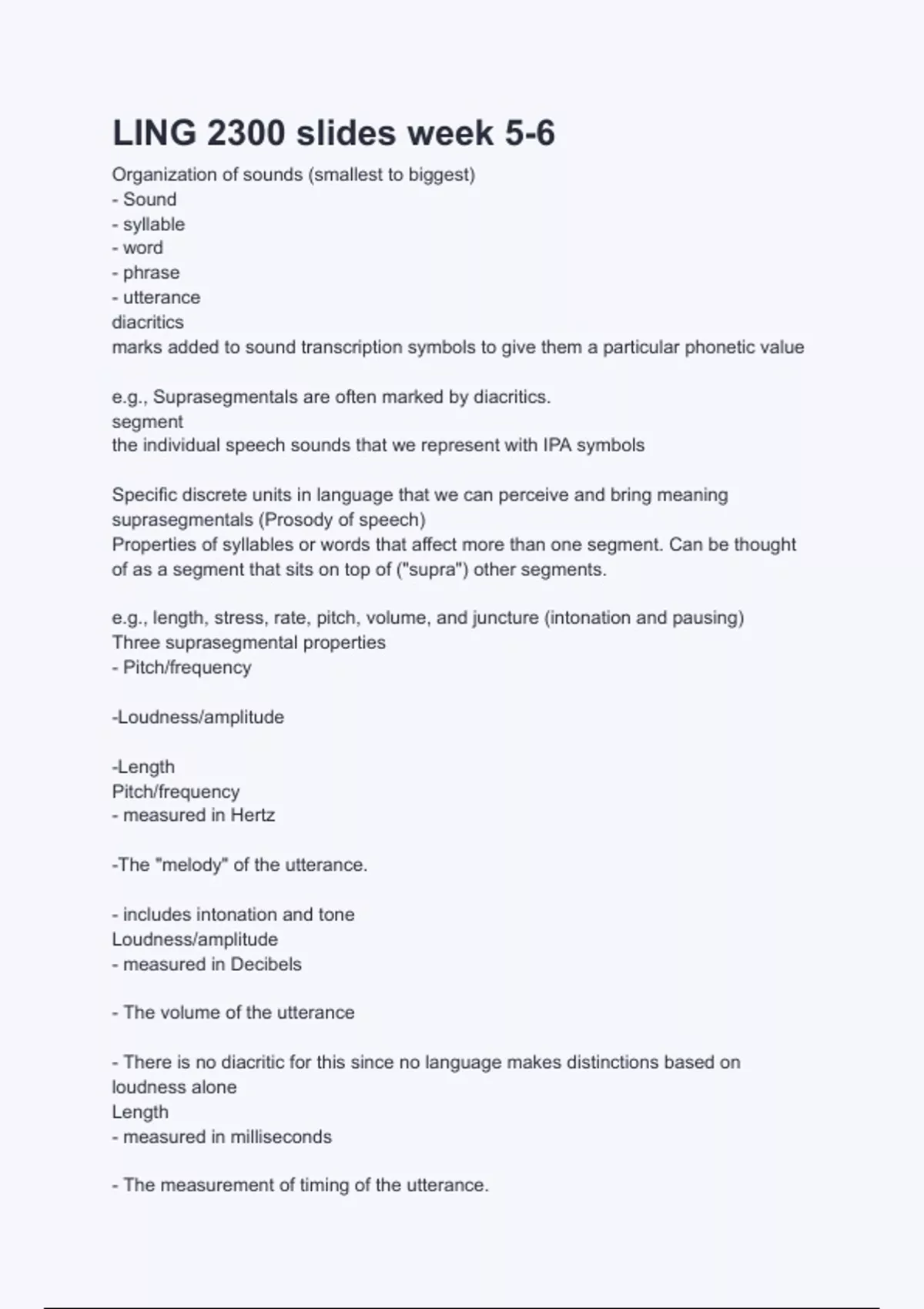 LING 2300 slides week 5-6

Organization of sounds (smallest to biggest)
- Sound
- syllable
- word
- phrase
- utterance
diacritics
marks added to sound transcription symbols to give them a particular phonetic value

e.g., Suprasegmentals are often marked by diacritics.
segment
the individual speech sounds that we represent with IPA symbols

Specific discrete units in language that we can perceive and bring meaning
suprasegmentals (Prosody of speech)
Properties of syllables or words that affect more than one segment. Can be thought of as a segment that sits on top of ("supra") other segments.

e.g., length, stress, rate, pitch, volume, and juncture (intonation and pausing)
Three suprasegmental properties
- Pitch/frequency

-Loudness/amplitude

-Length
Pitch/frequency
- measured in Hertz

-The "melody" of the utterance.

- includes intonation and tone
Loudness/amplitude
- measured in Decibels

- The volume of the utterance

- There is no diacritic for this since no language makes distinctions based on loudness alone
Length
- measured in milliseconds

- The measurement of timing of the utterance.